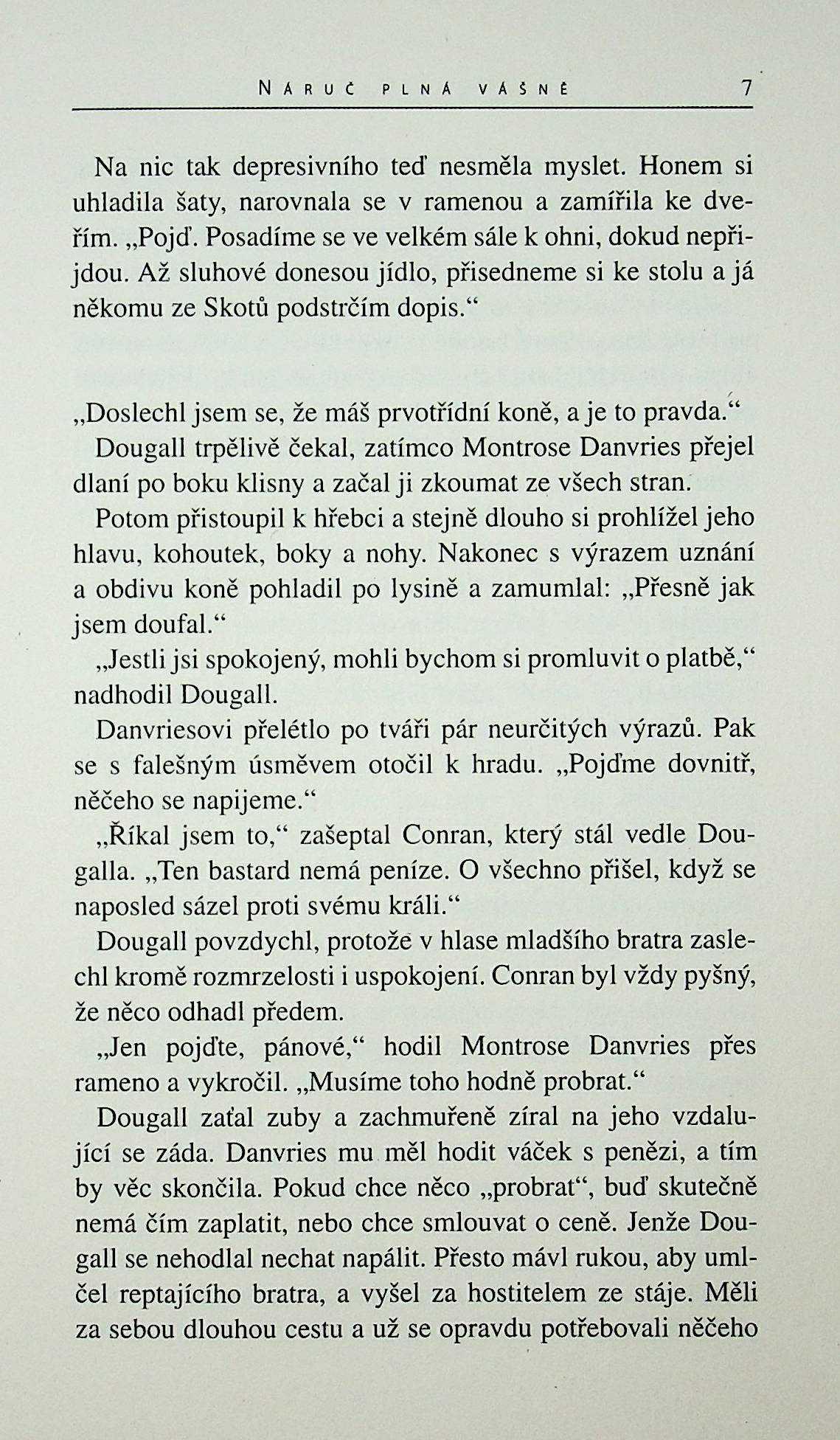 NÁRUČ PLNÁ VÁŠNĚ 7

Na nic tak depresivního teď nesměla myslet. Honem si uhladila šaty, narovnala se v ramenou a zamířila ke dveřím. „Pojď. Posadíme se ve velkém sále k ohni, dokud nepřijdou. Až sluhové donesou jídlo, přisedneme si ke stolu a já někomu ze Skotů podstrčím dopis.“

„Doslechl jsem se, že máš prvotřídní koně, a je to pravda.“

Dougall trpělivě čekal, zatímco Montrose Danvries přejel dlaní po boku klisny a začal ji zkoumat ze všech stran.

Potom přistoupil k hřebci a stejně dlouho si prohlížel jeho hlavu, kohoutek, boky a nohy. Nakonec s výrazem uznání a obdivu koně pohladil po lysině a zamumlal: „Přesně jak jsem doufal.“

„Jestli jsi spokojený, mohli bychom si promluvit o platbě,“ nadhodil Dougall.

Danvriesovi přelétlo po tváři pár neurčitých výrazů. Pak se s falešným úsměvem otočil k hradu. „Pojďme dovnitř, něčeho se napijeme.“

„Říkal jsem to,“ zašeptal Conran, který stál vedle Dougalla. „Ten bastard nemá peníze. O všechno přišel, když se naposled sázel proti svému králi.“

Dougall povzdychl, protože v hlase mladšího bratra zaslechl kromě rozmrzelosti i uspokojení. Conran byl vždy pyšný, že něco odhadl předem.

„Jen pojďte, pánové,“ hodil Montrose Danvries přes rameno a vykročil. „Musíme toho hodně probrat.“

Dougall zaťal zuby a zachmuřeně zíral na jeho vzdalující se záda. Danvries mu měl hodit váček s penězi, a tím by věc skončila. Pokud chce něco „probrat“, buď skutečně nemá čím zaplatit, nebo chce smlouvat o ceně. Jenže Dougall se nehodlal nechat napálit. Přesto mávl rukou, aby umlčel reptajícího bratra, a vyšel za hostitelem ze stáje. Měli za sebou dlouhou cestu a už se opravdu potřebovali něčeho